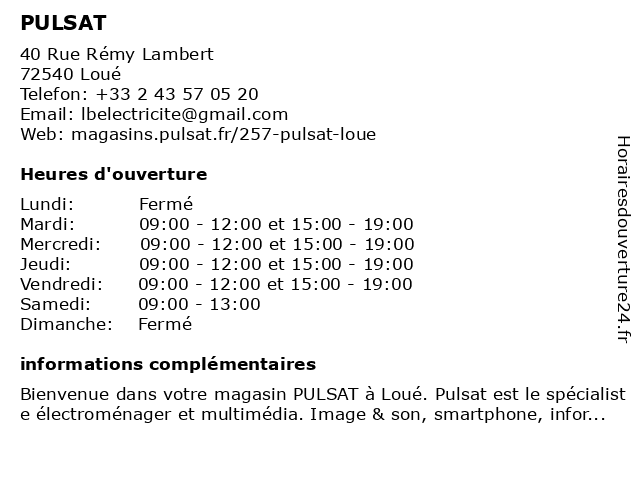 PULSAT

40 Rue Rémy Lambert
72540 Loué
Telefon: +33 2 43 57 05 20
Email: lbelectricite@gmail.com
Web: magasins.pulsat.fr/257-pulsat-loue

Heures d'ouverture

| | |
|---|---|
| Lundi: | Fermé |
| Mardi: | 09:00 - 12:00 et 15:00 - 19:00 |
| Mercredi: | 09:00 - 12:00 et 15:00 - 19:00 |
| Jeudi: | 09:00 - 12:00 et 15:00 - 19:00 |
| Vendredi: | 09:00 - 12:00 et 15:00 - 19:00 |
| Samedi: | 09:00 - 13:00 |
| Dimanche: | Fermé |

informations complémentaires

Bienvenue dans votre magasin PULSAT à Loué. Pulsat est le spécialist e électroménager et multimédia. Image & son, smartphone, infor...

Horairesdouverture24.fr